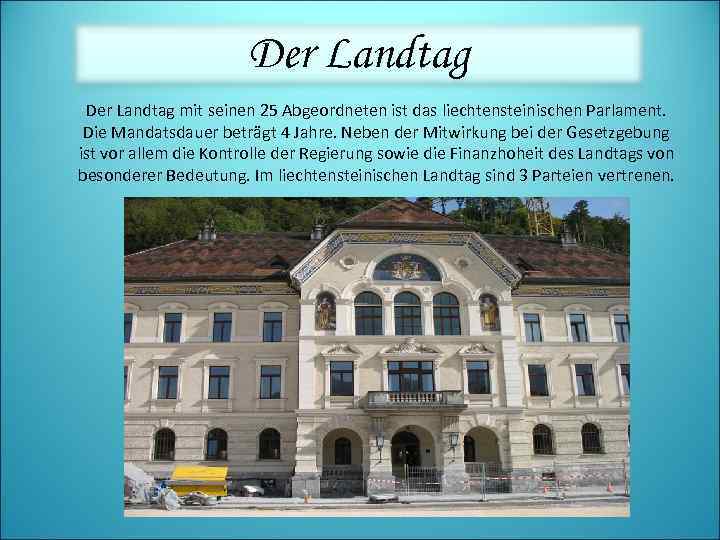 Der Landtag

Der Landtag mit seinen 25 Abgeordneten ist das liechtensteinischen Parlament. Die Mandatsdauer beträgt 4 Jahre. Neben der Mitwirkung bei der Gesetzgebung ist vor allem die Kontrolle der Regierung sowie die Finanzhoheit des Landtags von besonderer Bedeutung. Im liechtensteinischen Landtag sind 3 Parteien vertrenen.